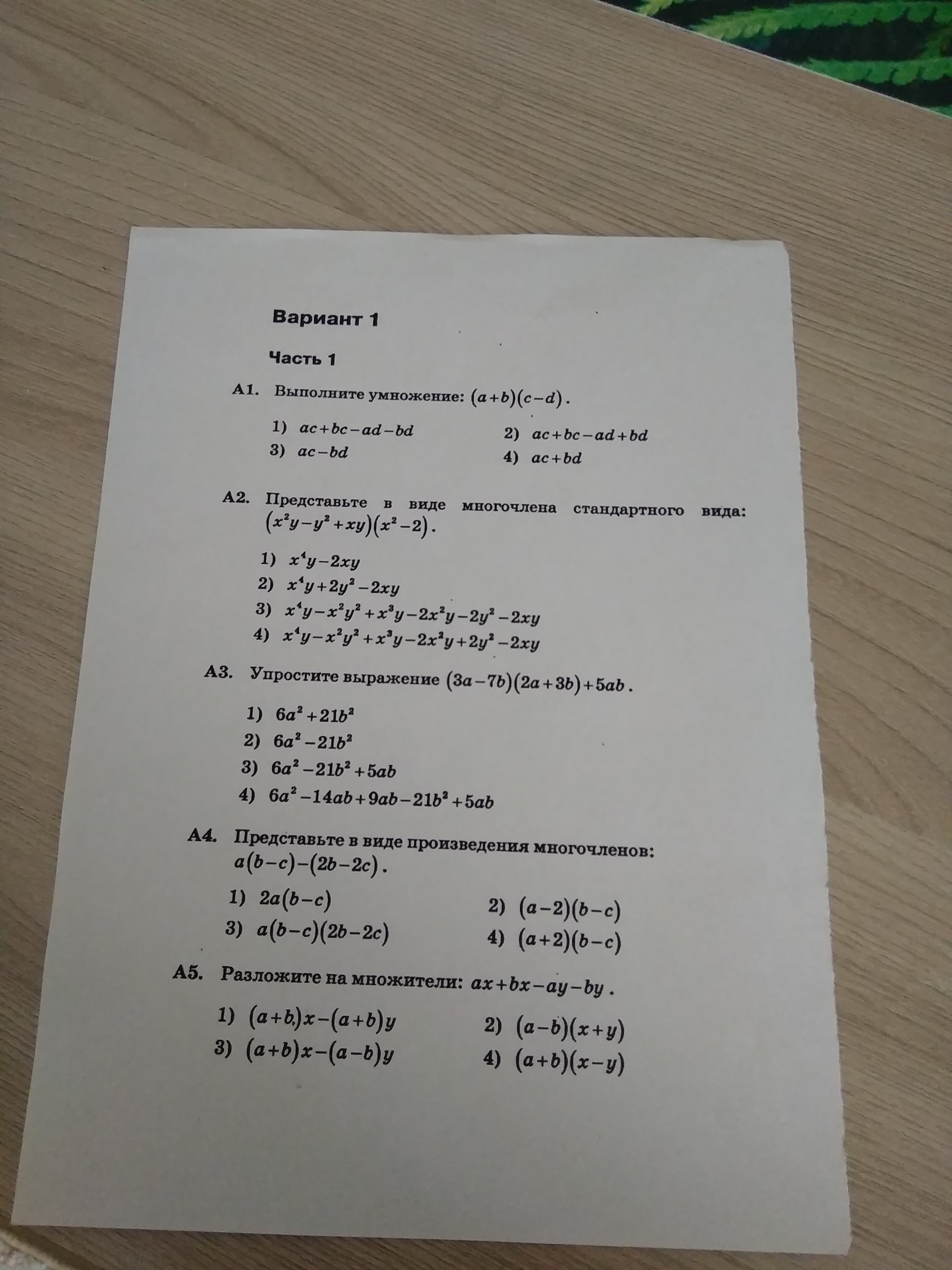 Вариант 1

Часть 1

А1. Выполните умножение: $(a+b)(c-d)$.

1) $ac+bc-ad-bd$
2) $ac+bc-ad+bd$
3) $ac-bd$
4) $ac+bd$

А2. Представьте в виде многочлена стандартного вида: $(x^2y-y^2+xy)(x^2-2)$.

1) $x^4y-2xy$
2) $x^4y+2y^2-2xy$
3) $x^4y-x^2y^2+x^3y-2x^2y-2y^2-2xy$
4) $x^4y-x^2y^2+x^3y-2x^2y+2y^2-2xy$

А3. Упростите выражение $(3a-7b)(2a+3b)+5ab$.

1) $6a^2+21b^2$
2) $6a^2-21b^2$
3) $6a^2-21b^2+5ab$
4) $6a^2-14ab+9ab-21b^2+5ab$

А4. Представьте в виде произведения многочленов: $a(b-c)-(2b-2c)$.

1) $2a(b-c)$
2) $(a-2)(b-c)$
3) $a(b-c)(2b-2c)$
4) $(a+2)(b-c)$

А5. Разложите на множители: $ax+bx-ay-by$.

1) $(a+b)x-(a+b)y$
2) $(a-b)(x+y)$
3) $(a+b)x-(a-b)y$
4) $(a+b)(x-y)$